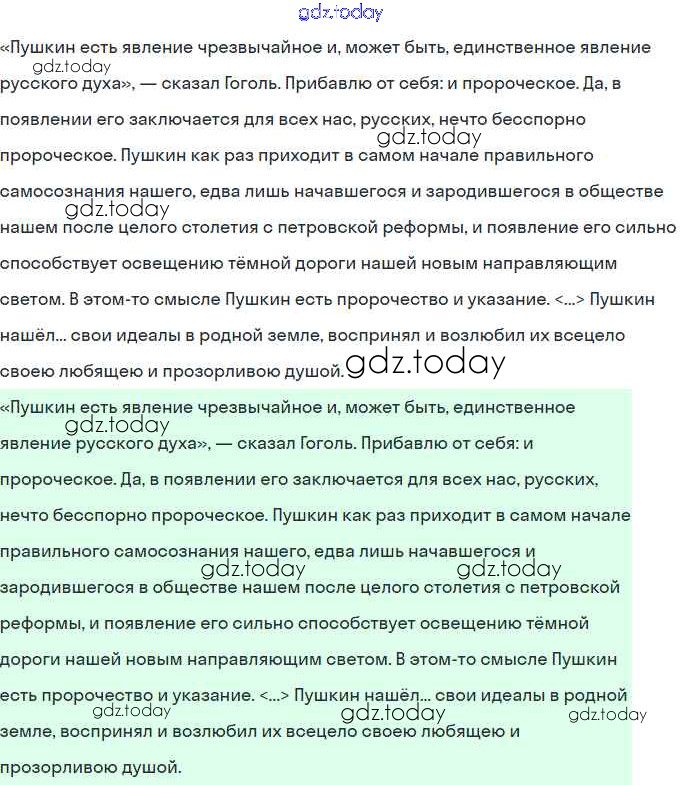 «Пушкин есть явление чрезвычайное и, может быть, единственное явление русского духа», — сказал Гоголь. Прибавлю от себя: и пророческое. Да, в появлении его заключается для всех нас, русских, нечто бесспорно пророческое. Пушкин как раз приходит в самом начале правильного самосознания нашего, едва лишь начавшегося и зародившегося в обществе нашем после целого столетия с петровской реформы, и появление его сильно способствует освещению тёмной дороги нашей новым направляющим светом. В этом-то смысле Пушкин есть пророчество и указание. <...> Пушкин нашёл... свои идеалы в родной земле, воспринял и возлюбил их всецело своею любящею и прозорливою душой.

«Пушкин есть явление чрезвычайное и, может быть, единственное явление русского духа», — сказал Гоголь. Прибавлю от себя: и пророческое. Да, в появлении его заключается для всех нас, русских, нечто бесспорно пророческое. Пушкин как раз приходит в самом начале правильного самосознания нашего, едва лишь начавшегося и зародившегося в обществе нашем после целого столетия с петровской реформы, и появление его сильно способствует освещению тёмной дороги нашей новым направляющим светом. В этом-то смысле Пушкин есть пророчество и указание. <...> Пушкин нашёл... свои идеалы в родной земле, воспринял и возлюбил их всецело своею любящею и прозорливою душой.

gdz.today